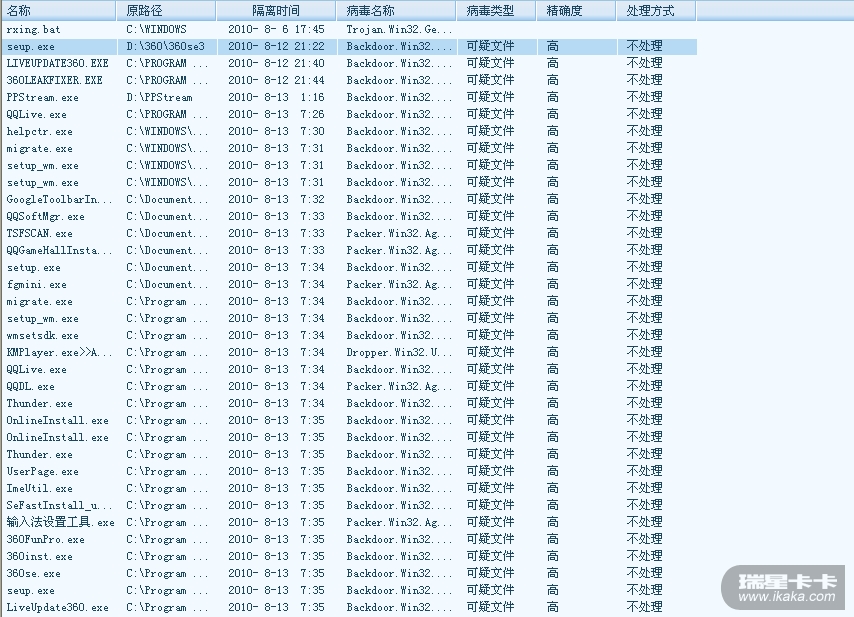 | 名称 | 原路径 | 隔离时间 | 病毒名称 | 病毒类型 | 精确度 | 处理方式 |
|---|---|---|---|---|---|---|
| rxing.bat | C:\WINDOWS | 2010- 8- 6 17:45 | Trojan.Win32.Ge... | | | |
| seup.exe | D:\360\360se3 | 2010- 8-12 21:22 | Backdoor.Win32.... | 可疑文件 | 高 | 不处理 |
| LIVEUPDATE360.EXE | C:\PROGRAM ... | 2010- 8-12 21:40 | Backdoor.Win32.... | 可疑文件 | 高 | 不处理 |
| 360LEAKFIXER.EXE | C:\PROGRAM ... | 2010- 8-12 21:44 | Backdoor.Win32.... | 可疑文件 | 高 | 不处理 |
| PPStream.exe | D:\PPStream | 2010- 8-13 1:16 | Backdoor.Win32.... | 可疑文件 | 高 | 不处理 |
| QQLive.exe | C:\PROGRAM ... | 2010- 8-13 7:26 | Backdoor.Win32.... | 可疑文件 | 高 | 不处理 |
| helpctr.exe | C:\WINDOWS\... | 2010- 8-13 7:30 | Backdoor.Win32.... | 可疑文件 | 高 | 不处理 |
| migrate.exe | C:\WINDOWS\... | 2010- 8-13 7:31 | Backdoor.Win32.... | 可疑文件 | 高 | 不处理 |
| setup_wm.exe | C:\WINDOWS\... | 2010- 8-13 7:31 | Backdoor.Win32.... | 可疑文件 | 高 | 不处理 |
| setup_wm.exe | C:\WINDOWS\... | 2010- 8-13 7:31 | Backdoor.Win32.... | 可疑文件 | 高 | 不处理 |
| GoogleToolbarIn... | C:\Document... | 2010- 8-13 7:32 | Backdoor.Win32.... | 可疑文件 | 高 | 不处理 |
| QQSoftMgr.exe | C:\Document... | 2010- 8-13 7:33 | Backdoor.Win32.... | 可疑文件 | 高 | 不处理 |
| TSFSCAN.exe | C:\Document... | 2010- 8-13 7:33 | Packer.Win32.Ag... | 可疑文件 | 高 | 不处理 |
| QQGameHallInsta... | C:\Document... | 2010- 8-13 7:33 | Packer.Win32.Ag... | 可疑文件 | 高 | 不处理 |
| setup.exe | C:\Document... | 2010- 8-13 7:34 | Backdoor.Win32.... | 可疑文件 | 高 | 不处理 |
| fgmini.exe | C:\Document... | 2010- 8-13 7:34 | Packer.Win32.Ag... | 可疑文件 | 高 | 不处理 |
| migrate.exe | C:\Program ... | 2010- 8-13 7:34 | Backdoor.Win32.... | 可疑文件 | 高 | 不处理 |
| setup_wm.exe | C:\Program ... | 2010- 8-13 7:34 | Backdoor.Win32.... | 可疑文件 | 高 | 不处理 |
| wmsetsdk.exe | C:\Program ... | 2010- 8-13 7:34 | Backdoor.Win32.... | 可疑文件 | 高 | 不处理 |
| KMPlayer.exe>>A... | C:\Program ... | 2010- 8-13 7:34 | Dropper.Win32.U... | 可疑文件 | 高 | 不处理 |
| QQLive.exe | C:\Program ... | 2010- 8-13 7:34 | Backdoor.Win32.... | 可疑文件 | 高 | 不处理 |
| QQDL.exe | C:\Program ... | 2010- 8-13 7:34 | Packer.Win32.Ag... | 可疑文件 | 高 | 不处理 |
| Thunder.exe | C:\Program ... | 2010- 8-13 7:34 | Backdoor.Win32.... | 可疑文件 | 高 | 不处理 |
| OnlineInstall.exe | C:\Program ... | 2010- 8-13 7:35 | Backdoor.Win32.... | 可疑文件 | 高 | 不处理 |
| OnlineInstall.exe | C:\Program ... | 2010- 8-13 7:35 | Backdoor.Win32.... | 可疑文件 | 高 | 不处理 |
| Thunder.exe | C:\Program ... | 2010- 8-13 7:35 | Backdoor.Win32.... | 可疑文件 | 高 | 不处理 |
| UserPage.exe | C:\Program ... | 2010- 8-13 7:35 | Backdoor.Win32.... | 可疑文件 | 高 | 不处理 |
| ImeUtil.exe | C:\Program ... | 2010- 8-13 7:35 | Backdoor.Win32.... | 可疑文件 | 高 | 不处理 |
| SeFastInstall_u... | C:\Program ... | 2010- 8-13 7:35 | Backdoor.Win32.... | 可疑文件 | 高 | 不处理 |
| 输入法设置工具.exe | C:\Program ... | 2010- 8-13 7:35 | Packer.Win32.Ag... | 可疑文件 | 高 | 不处理 |
| 360FunPro.exe | C:\Program ... | 2010- 8-13 7:35 | Backdoor.Win32.... | 可疑文件 | 高 | 不处理 |
| 360inst.exe | C:\Program ... | 2010- 8-13 7:35 | Backdoor.Win32.... | 可疑文件 | 高 | 不处理 |
| 360se.exe | C:\Program ... | 2010- 8-13 7:35 | Backdoor.Win32.... | 可疑文件 | 高 | 不处理 |
| seup.exe | C:\Program ... | 2010- 8-13 7:35 | Backdoor.Win32.... | 可疑文件 | 高 | 不处理 |
| LiveUpdate360.exe | C:\Program ... | 2010- 8-13 7:35 | Backdoor.Win32.... | 可疑文件 | 高 | 不处理 |

瑞星卡卡
www.ikaka.com